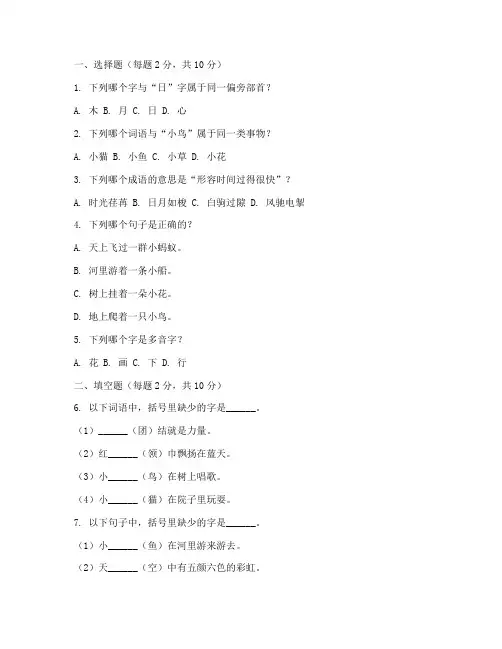 一、选择题（每题 2 分，共 10 分）

1. 下列哪个字与“日”字属于同一偏旁部首？

A. 木 B. 月 C. 日 D. 心

2. 下列哪个词语与“小鸟”属于同一类事物？

A. 小猫 B. 小鱼 C. 小草 D. 小花

3. 下列哪个成语的意思是“形容时间过得很快”？

A. 时光荏苒 B. 日月如梭 C. 白驹过隙 D. 风驰电掣

4. 下列哪个句子是正确的？

A. 天上飞过一群小蚂蚁。

B. 河里游着一条小船。

C. 树上挂着一朵小花。

D. 地上爬着一只小鸟。

5. 下列哪个字是多音字？

A. 花 B. 画 C. 下 D. 行

二、填空题（每题 2 分，共 10 分）

6. 以下词语中，括号里缺少的字是______。

（1）______（团）结就是力量。

（2）红______（领）巾飘扬在蓝天。

（3）小______（鸟）在树上唱歌。

（4）小______（猫）在院子里玩耍。

7. 以下句子中，括号里缺少的字是______。

（1）小______（鱼）在河里游来游去。

（2）天______（空）中有五颜六色的彩虹。